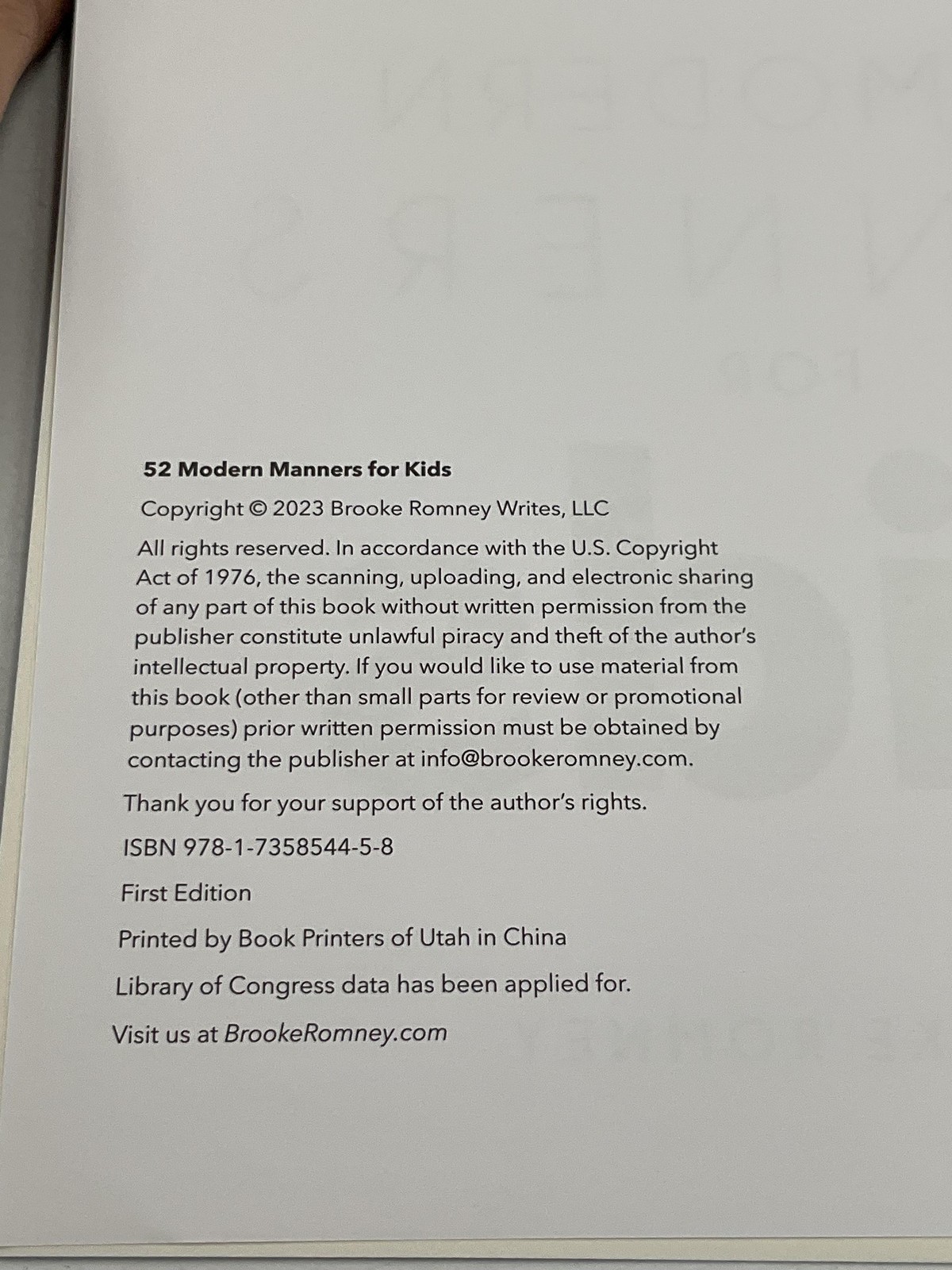 52 Modern Manners for Kids

Copyright © 2023 Brooke Romney Writes, LLC

All rights reserved. In accordance with the U.S. Copyright Act of 1976, the scanning, uploading, and electronic sharing of any part of this book without written permission from the publisher constitute unlawful piracy and theft of the author's intellectual property. If you would like to use material from this book (other than small parts for review or promotional purposes) prior written permission must be obtained by contacting the publisher at info@brookeromney.com.

Thank you for your support of the author's rights.

ISBN 978-1-7358544-5-8

First Edition

Printed by Book Printers of Utah in China

Library of Congress data has been applied for.

Visit us at BrookeRomney.com